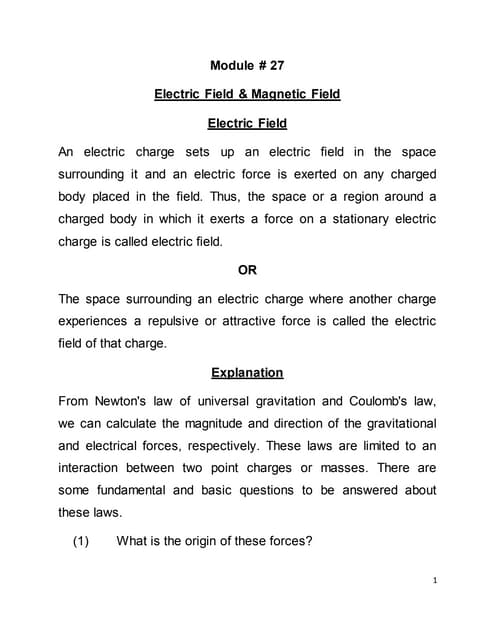 Module # 27

Electric Field & Magnetic Field

Electric Field

An electric charge sets up an electric field in the space surrounding it and an electric force is exerted on any charged body placed in the field. Thus, the space or a region around a charged body in which it exerts a force on a stationary electric charge is called electric field.

OR

The space surrounding an electric charge where another charge experiences a repulsive or attractive force is called the electric field of that charge.

Explanation

From Newton's law of universal gravitation and Coulomb's law, we can calculate the magnitude and direction of the gravitational and electrical forces, respectively. These laws are limited to an interaction between two point charges or masses. There are some fundamental and basic questions to be answered about these laws.

(1) What is the origin of these forces?

1